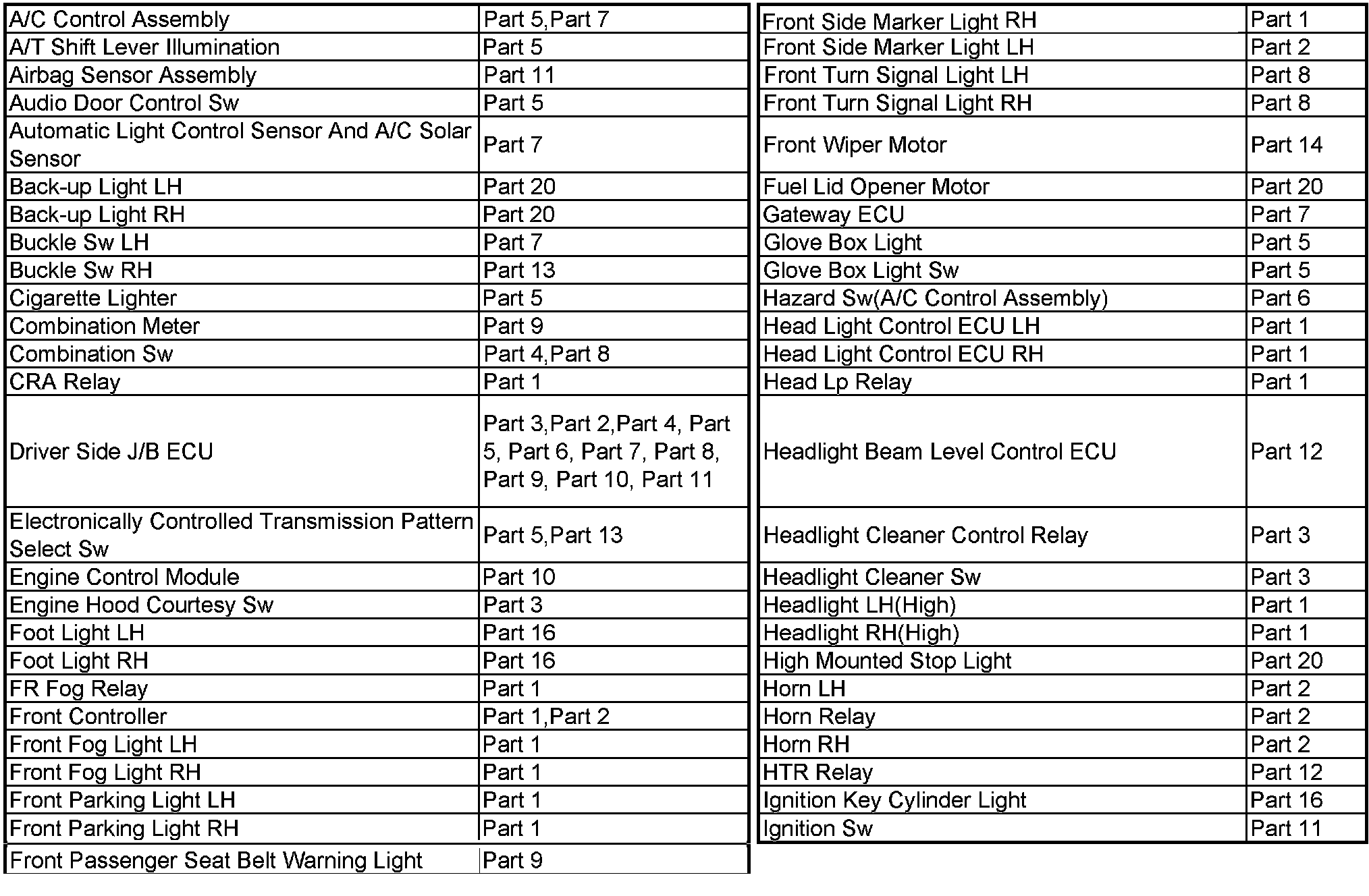 | | |
|---|---|
| A/C Control Assembly | Part 5,Part 7 |
| A/T Shift Lever Illumination | Part 5 |
| Airbag Sensor Assembly | Part 11 |
| Audio Door Control Sw | Part 5 |
| Automatic Light Control Sensor And A/C Solar Sensor | Part 7 |
| Back-up Light LH | Part 20 |
| Back-up Light RH | Part 20 |
| Buckle Sw LH | Part 7 |
| Buckle Sw RH | Part 13 |
| Cigarette Lighter | Part 5 |
| Combination Meter | Part 9 |
| Combination Sw | Part 4,Part 8 |
| CRA Relay | Part 1 |
| Driver Side J/B ECU | Part 3,Part 2,Part 4, Part 5, Part 6, Part 7, Part 8, Part 9, Part 10, Part 11 |
| Electronically Controlled Transmission Pattern Select Sw | Part 5,Part 13 |
| Engine Control Module | Part 10 |
| Engine Hood Courtesy Sw | Part 3 |
| Foot Light LH | Part 16 |
| Foot Light RH | Part 16 |
| FR Fog Relay | Part 1 |
| Front Controller | Part 1,Part 2 |
| Front Fog Light LH | Part 1 |
| Front Fog Light RH | Part 1 |
| Front Parking Light LH | Part 1 |
| Front Parking Light RH | Part 1 |
| Front Passenger Seat Belt Warning Light | Part 9 |

| | |
|---|---|
| Front Side Marker Light RH | Part 1 |
| Front Side Marker Light LH | Part 2 |
| Front Turn Signal Light LH | Part 8 |
| Front Turn Signal Light RH | Part 8 |
| Front Wiper Motor | Part 14 |
| Fuel Lid Opener Motor | Part 20 |
| Gateway ECU | Part 7 |
| Glove Box Light | Part 5 |
| Glove Box Light Sw | Part 5 |
| Hazard Sw(A/C Control Assembly) | Part 6 |
| Head Light Control ECU LH | Part 1 |
| Head Light Control ECU RH | Part 1 |
| Head Lp Relay | Part 1 |
| Headlight Beam Level Control ECU | Part 12 |
| Headlight Cleaner Control Relay | Part 3 |
| Headlight Cleaner Sw | Part 3 |
| Headlight LH(High) | Part 1 |
| Headlight RH(High) | Part 1 |
| High Mounted Stop Light | Part 20 |
| Horn LH | Part 2 |
| Horn Relay | Part 2 |
| Horn RH | Part 2 |
| HTR Relay | Part 12 |
| Ignition Key Cylinder Light | Part 16 |
| Ignition Sw | Part 11 |